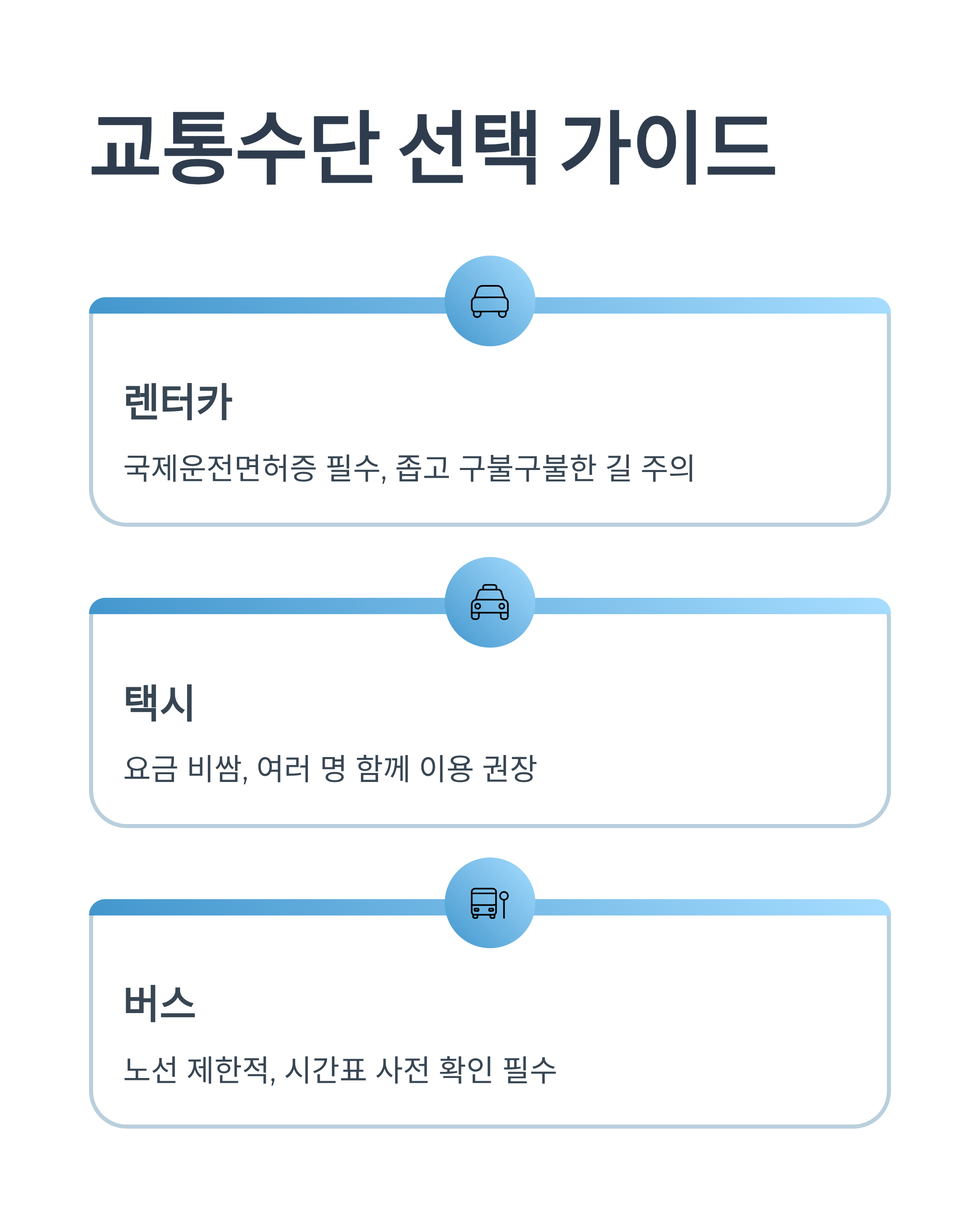 교통수단 선택 가이드

렌터카

국제운전면허증 필수, 좁고 구불구불한 길 주의

택시

요금 비쌈, 여러 명 함께 이용 권장

버스

노선 제한적, 시간표 사전 확인 필수